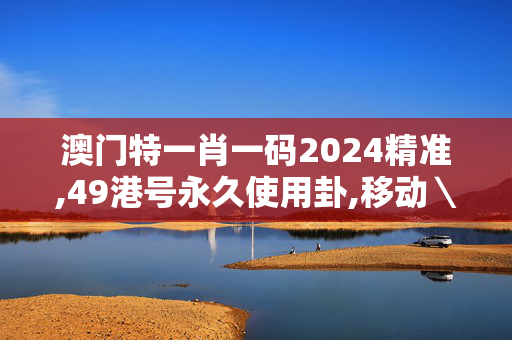 澳门特一肖一码2024精准,49港号永久使用卦,移动\